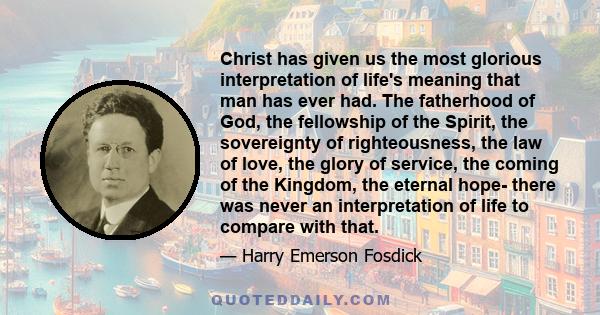 Christ has given us the most glorious interpretation of life's meaning that man has ever had. The fatherhood of God, the fellowship of the Spirit, the sovereignty of righteousness, the law of love, the glory of service, the coming of the Kingdom, the eternal hope- there was never an interpretation of life to compare with that.

— Harry Emerson Fosdick

QUOTEDDAILY.COM